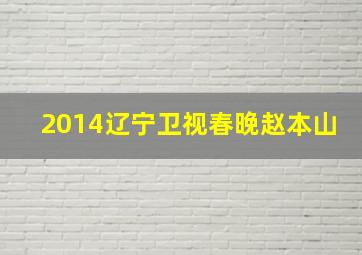 2014辽宁卫视春晚赵本山